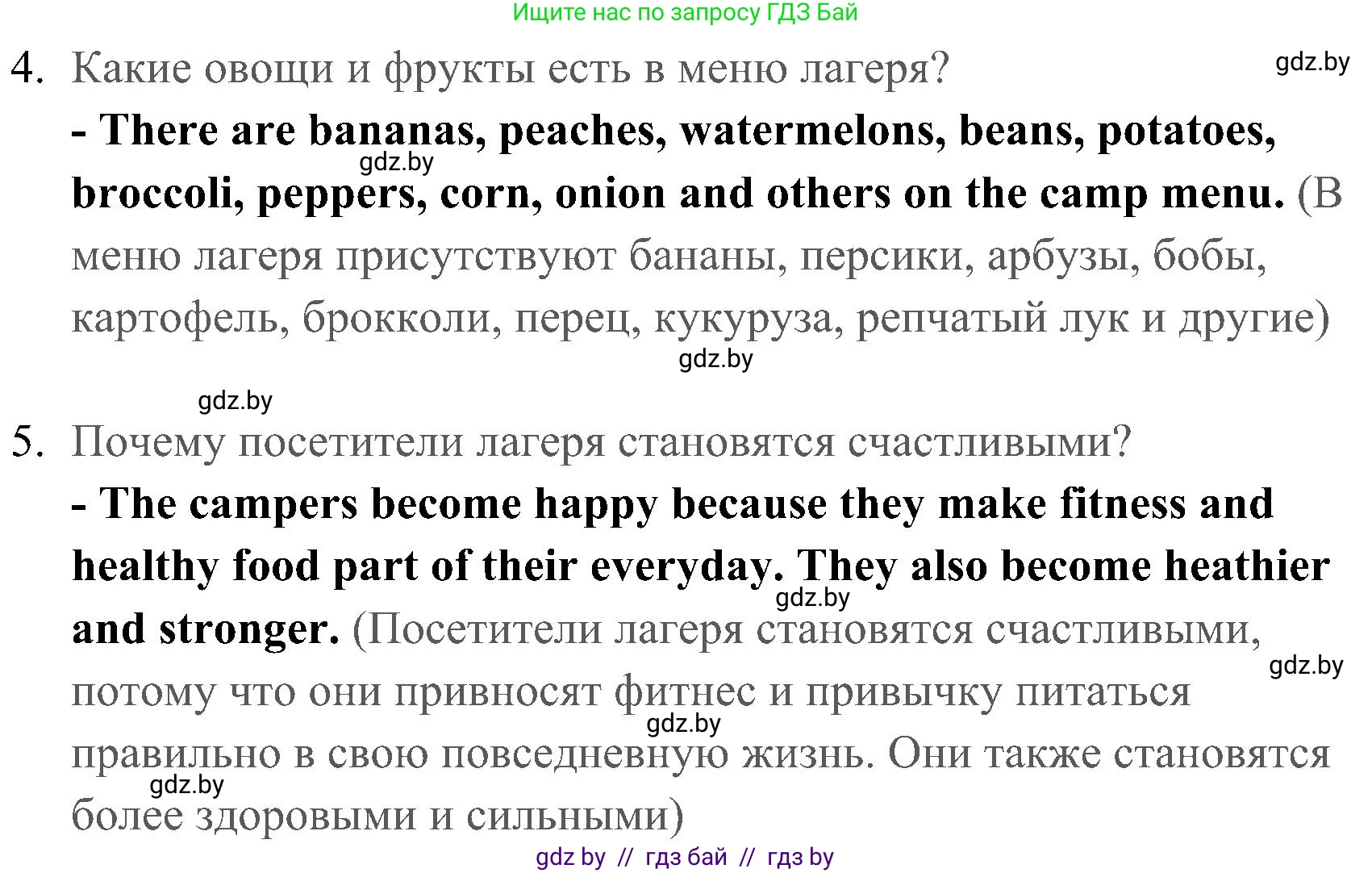 Ищите нас по запросу ГДЗ Бай

4. Какие овощи и фрукты есть в меню лагеря?

gdz.by

- There are bananas, peaches, watermelons, beans, potatoes, broccoli, peppers, corn, onion and others on the camp menu. (В меню лагеря присутствуют бананы, персики, арбузы, бобы, картофель, брокколи, перец, кукуруза, репчатый лук и другие)

gdz.by

gdz.by

gdz.by

5. Почему посетители лагеря становятся счастливыми?

- The campers become happy because they make fitness and healthy food part of their everyday. They also become heathier and stronger. (Посетители лагеря становятся счастливыми, потому что они привносят фитнес и привычку питаться правильно в свою повседневную жизнь. Они также становятся более здоровыми и сильными)

gdz.by

gdz.by

gdz.by

gdz.by

gdz by // гдз бай // гдз by